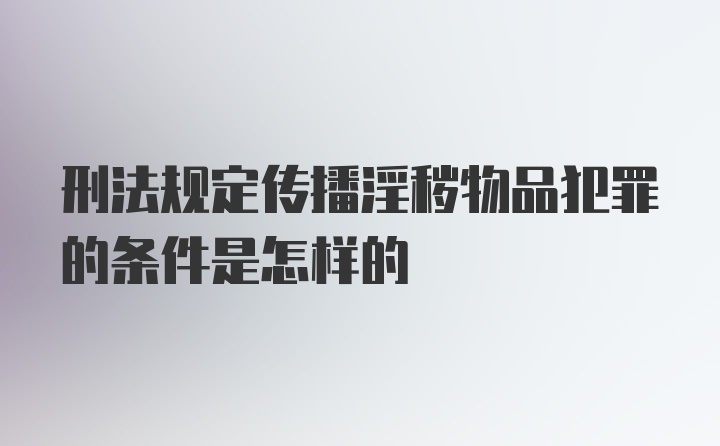 刑法规定传播淫秽物品犯罪的条件是怎样的